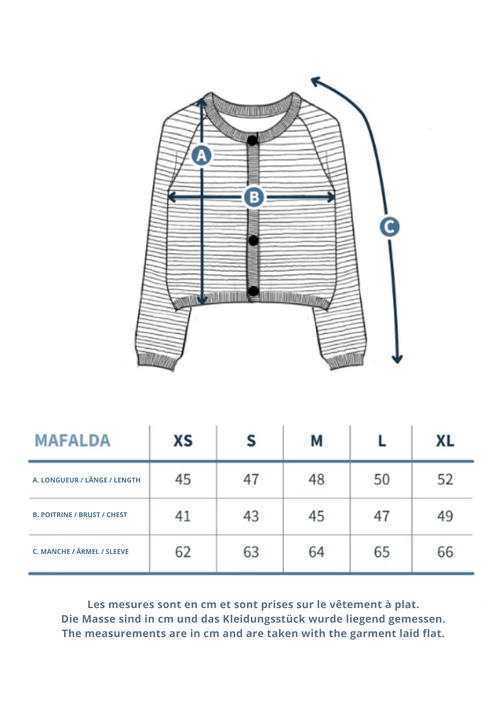 A

B

C

| MAFALDA | XS | S | M | L | XL |
|---|---|---|---|---|---|
| A. LONGUEUR / LÄNGE / LENGTH | 45 | 47 | 48 | 50 | 52 |
| B. POITRINE / BRUST / CHEST | 41 | 43 | 45 | 47 | 49 |
| C. MANCHE / ÄRMEL / SLEEVE | 62 | 63 | 64 | 65 | 66 |

Les mesures sont en cm et sont prises sur le vêtement à plat.
Die Masse sind in cm und das Kleidungsstück wurde liegend gemessen.
The measurements are in cm and are taken with the garment laid flat.